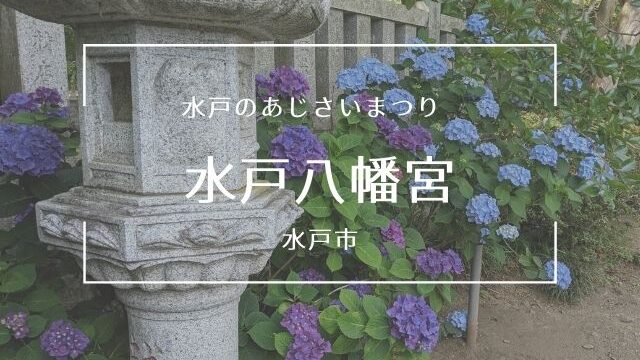 水戸のあじさいまつり

水戸八幡宮

水戸市